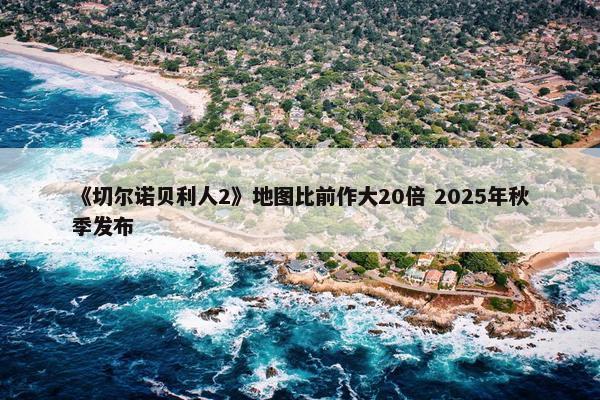 《切尔诺贝利人2》地图比前作大20倍 2025年秋季发布